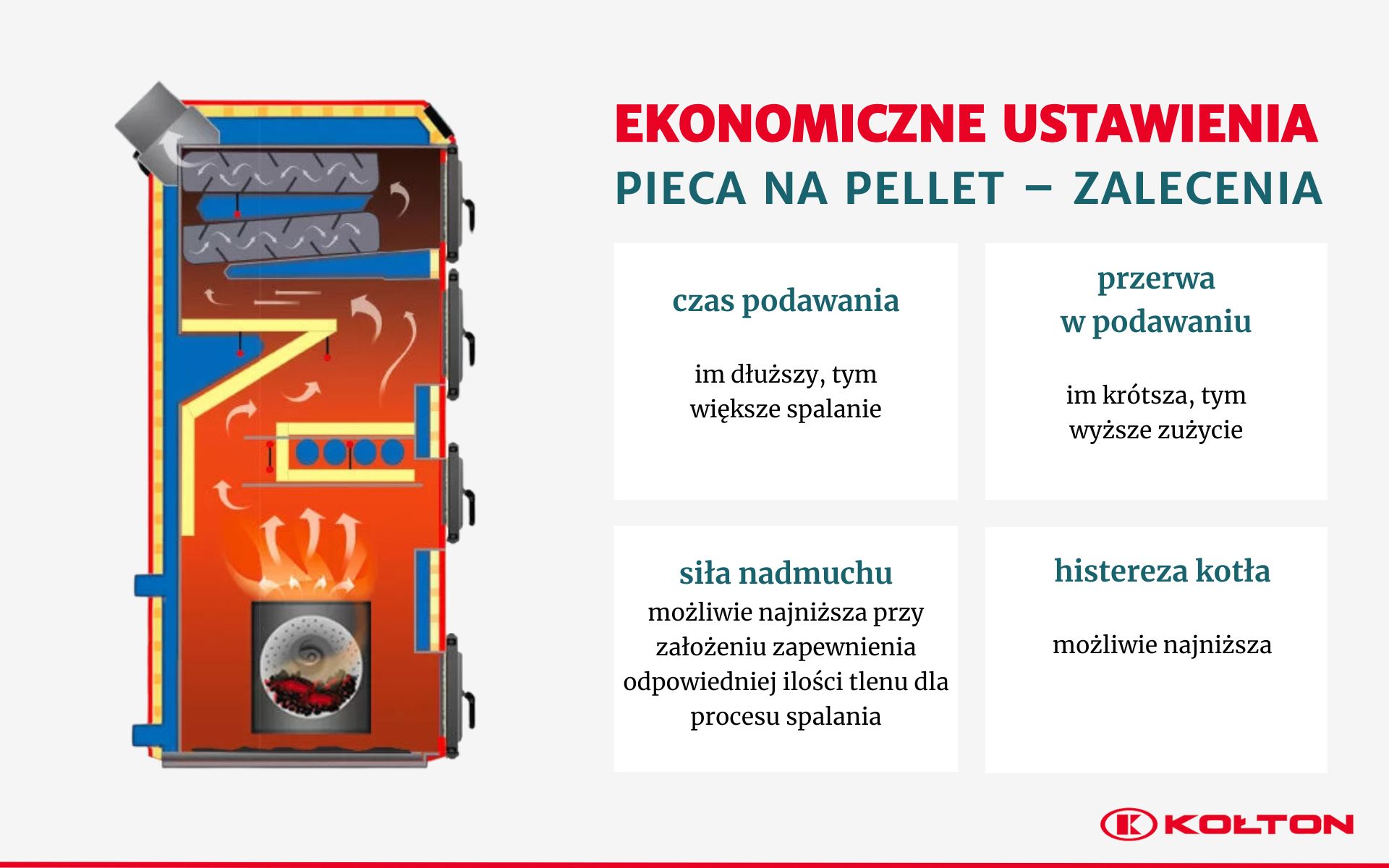 EKONOMICZNE USTAWIENIA
PIECA NA PELLET – ZALECENIA

czas podawania

im dłuższy, tym większe spalanie

przerwa w podawaniu

im krótsza, tym wyższe zużycie

siła nadmuchu
możliwie najniższa przy założeniu zapewnienia odpowiedniej ilości tlenu dla procesu spalania

histereza kotła

możliwie najniższa

KOŁTON